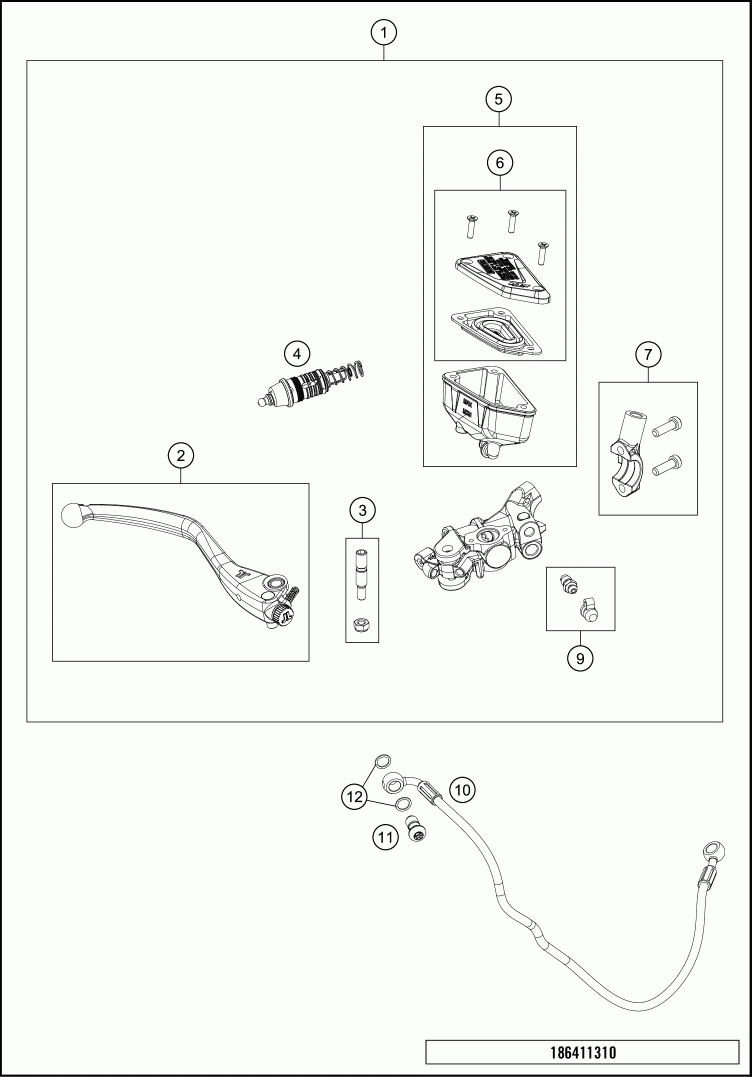 1
5
6
4
7
2
3
9
12
10
11
186411310